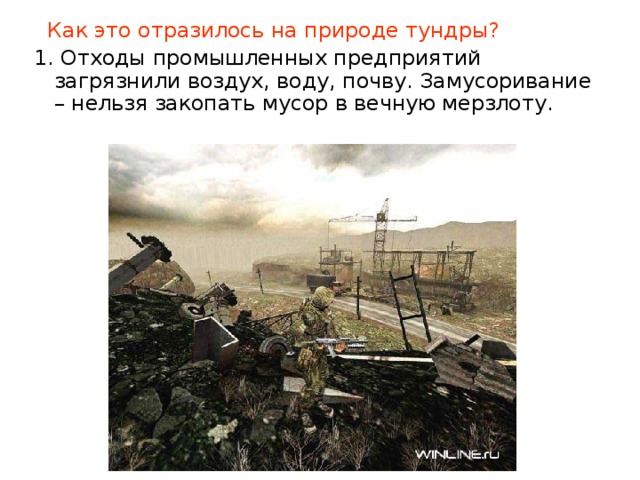 Как это отразилось на природе тундры?

1. Отходы промышленных предприятий загрязнили воздух, воду, почву. Замусоривание – нельзя закопать мусор в вечную мерзлоту.

WINLINE.ru